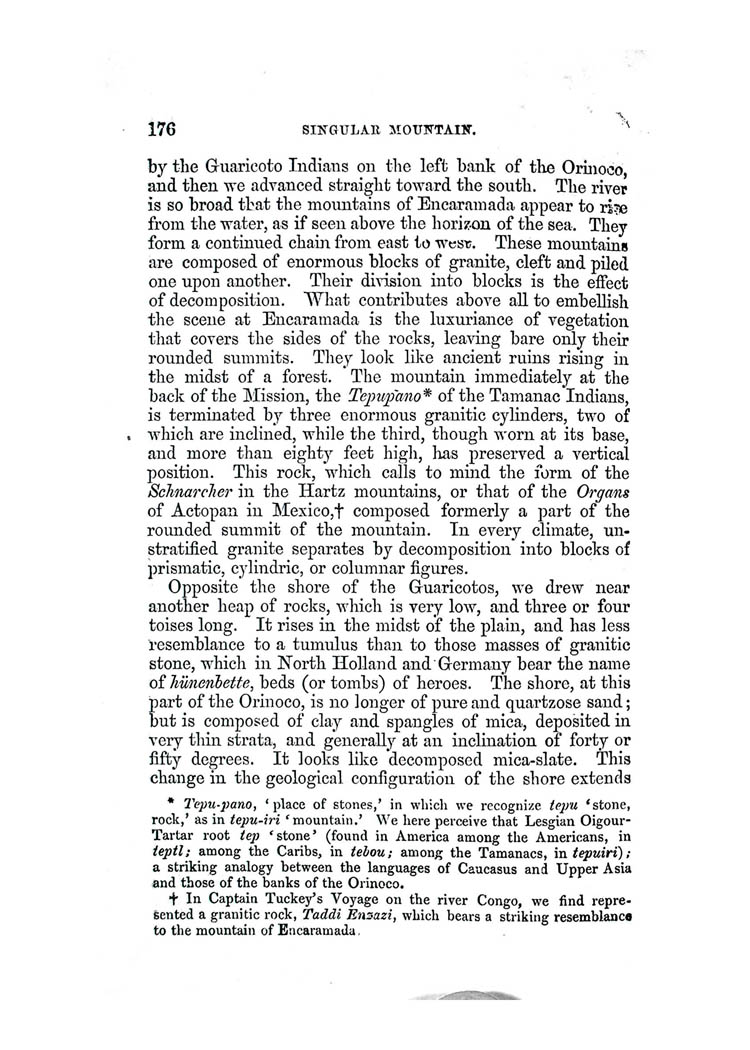 176 SINGULAR MOUNTAIN.

by the Guaricoto Indians on the left bank of the Orinoco, and then we advanced straight toward the south. The river is so broad that the mountains of Encaramada appear to rise from the water, as if seen above the horizon of the sea. They form a continued chain from east to west. These mountains are composed of enormous blocks of granite, cleft and piled one upon another. Their division into blocks is the effect of decomposition. What contributes above all to embellish the scene at Encaramada is the luxuriance of vegetation that covers the sides of the rocks, leaving bare only their rounded summits. They look like ancient ruins rising in the midst of a forest. The mountain immediately at the back of the Mission, the Tepupano* of the Tamanac Indians, is terminated by three enormous granitic cylinders, two of which are inclined, while the third, though worn at its base, and more than eighty feet high, has preserved a vertical position. This rock, which calls to mind the form of the Schnarcher in the Hartz mountains, or that of the Organs of Actopan in Mexico,† composed formerly a part of the rounded summit of the mountain. In every climate, unstratified granite separates by decomposition into blocks of prismatic, cylindric, or columnar figures.

Opposite the shore of the Guaricotos, we drew near another heap of rocks, which is very low, and three or four toises long. It rises in the midst of the plain, and has less resemblance to a tumulus than to those masses of granitic stone, which in North Holland and Germany bear the name of hünenbette, beds (or tombs) of heroes. The shore, at this part of the Orinoco, is no longer of pure and quartzose sand; but is composed of clay and spangles of mica, deposited in very thin strata, and generally at an inclination of forty or fifty degrees. It looks like decomposed mica-slate. This change in the geological configuration of the shore extends

* Tepu-pano, 'place of stones,' in which we recognize tepu 'stone, rock,' as in tepu-iri 'mountain.' We here perceive that Lesgian Oigour-Tartar root tep 'stone' (found in America among the Americans, in teptl; among the Caribs, in tebou; among the Tamanacs, in tepuiri); a striking analogy between the languages of Caucasus and Upper Asia and those of the banks of the Orinoco.

† In Captain Tuckey's Voyage on the river Congo, we find represented a granitic rock, Taddi Enzazi, which bears a striking resemblance to the mountain of Encaramada.